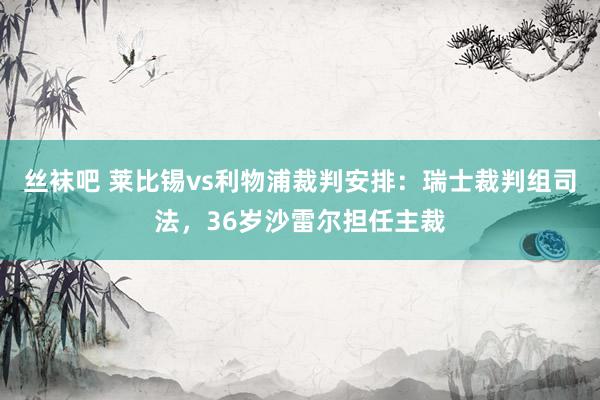 丝袜吧 莱比锡vs利物浦裁判安排：瑞士裁判组司法，36岁沙雷尔担任主裁